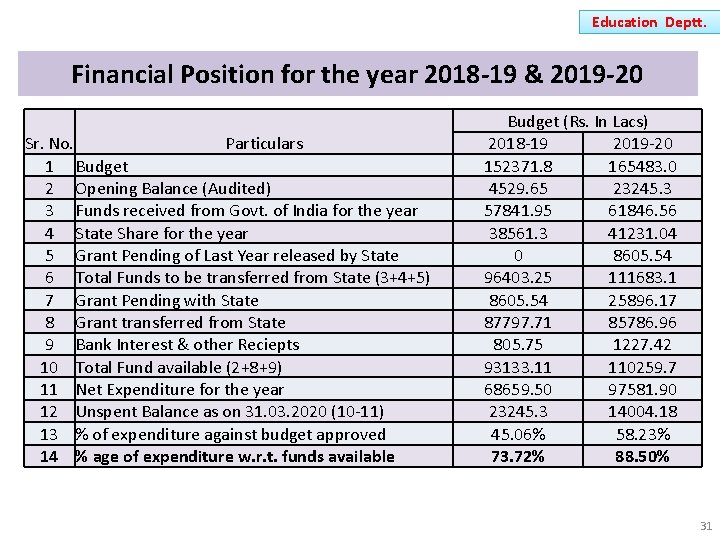 Education Deptt.

Financial Position for the year 2018-19 & 2019-20

| Sr. No. | Particulars | Budget (Rs. In Lacs) 2018-19 | Budget (Rs. In Lacs) 2019-20 |
|---|---|---|---|
| 1 | Budget | 152371.8 | 165483.0 |
| 2 | Opening Balance (Audited) | 4529.65 | 23245.3 |
| 3 | Funds received from Govt. of India for the year | 57841.95 | 61846.56 |
| 4 | State Share for the year | 38561.3 | 41231.04 |
| 5 | Grant Pending of Last Year released by State | 0 | 8605.54 |
| 6 | Total Funds to be transferred from State (3+4+5) | 96403.25 | 111683.1 |
| 7 | Grant Pending with State | 8605.54 | 25896.17 |
| 8 | Grant transferred from State | 87797.71 | 85786.96 |
| 9 | Bank Interest & other Reciepts | 805.75 | 1227.42 |
| 10 | Total Fund available (2+8+9) | 93133.11 | 110259.7 |
| 11 | Net Expenditure for the year | 68659.50 | 97581.90 |
| 12 | Unspent Balance as on 31.03.2020 (10-11) | 23245.3 | 14004.18 |
| 13 | % of expenditure against budget approved | 45.06% | 58.23% |
| 14 | % age of expenditure w.r.t. funds available | 73.72% | 88.50% |

31